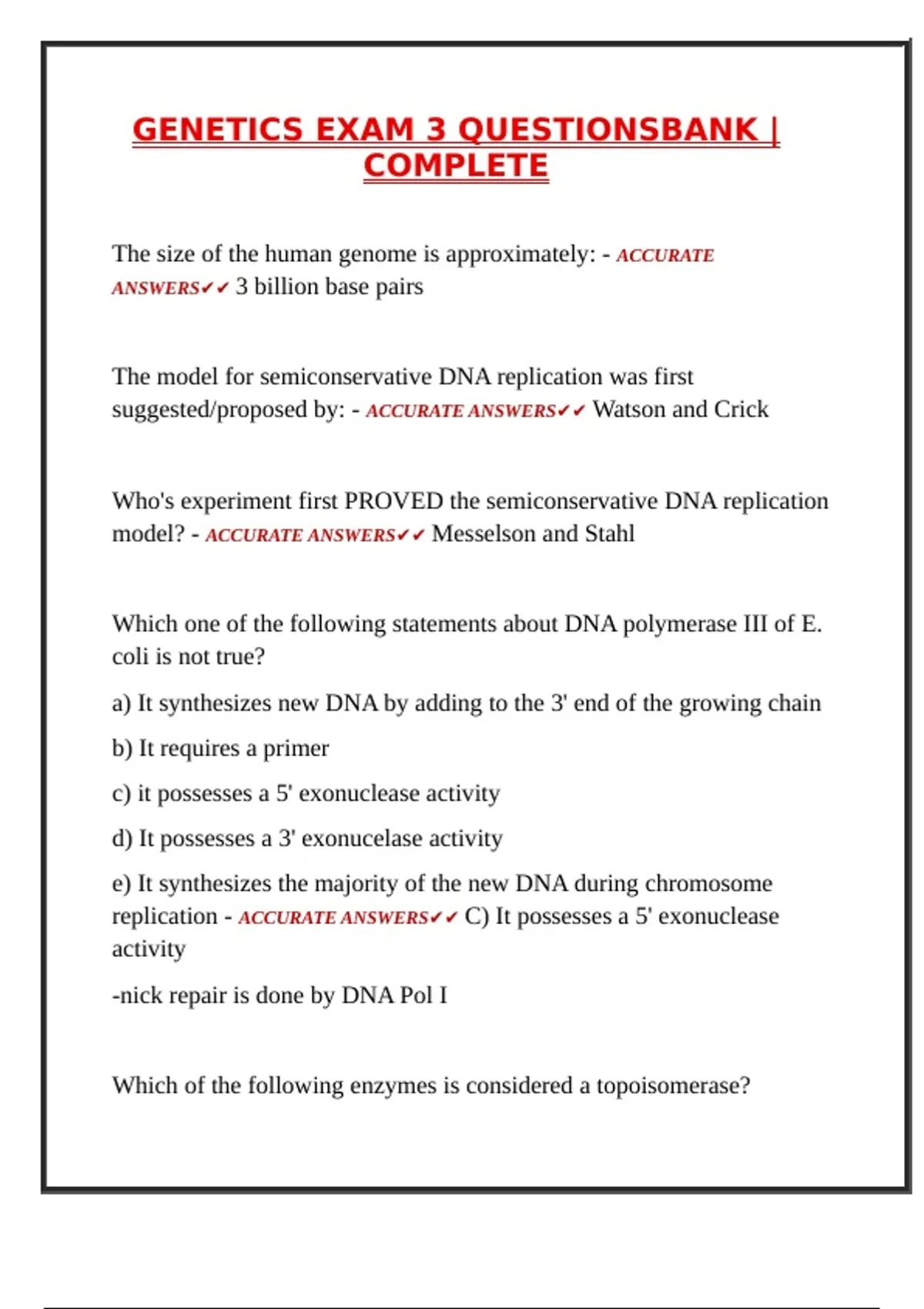 GENETICS EXAM 3 QUESTIONSBANK | COMPLETE

The size of the human genome is approximately: - ACCURATE ANSWERS✔✔ 3 billion base pairs

The model for semiconservative DNA replication was first suggested/proposed by: - ACCURATE ANSWERS✔✔ Watson and Crick

Who's experiment first PROVED the semiconservative DNA replication model? - ACCURATE ANSWERS✔✔ Messelson and Stahl

Which one of the following statements about DNA polymerase III of E. coli is not true?

a) It synthesizes new DNA by adding to the 3' end of the growing chain

b) It requires a primer

c) it possesses a 5' exonuclease activity

d) It possesses a 3' exonucelase activity

e) It synthesizes the majority of the new DNA during chromosome replication - ACCURATE ANSWERS✔✔ C) It possesses a 5' exonuclease activity

-nick repair is done by DNA Pol I

Which of the following enzymes is considered a topoisomerase?